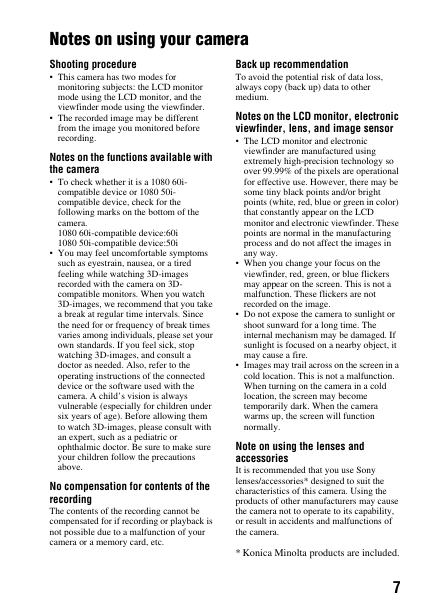 Notes on using your camera

Shooting procedure

• This camera has two modes for monitoring subjects: the LCD monitor mode using the LCD monitor, and the viewfinder mode using the viewfinder.
• The recorded image may be different from the image you monitored before recording.

Notes on the functions available with the camera

• To check whether it is a 1080 60i-compatible device or 1080 50i-compatible device, check for the following marks on the bottom of the camera.
1080 60i-compatible device:60i
1080 50i-compatible device:50i
• You may feel uncomfortable symptoms such as eyestrain, nausea, or a tired feeling while watching 3D-images recorded with the camera on 3D-compatible monitors. When you watch 3D-images, we recommend that you take a break at regular time intervals. Since the need for or frequency of break times varies among individuals, please set your own standards. If you feel sick, stop watching 3D-images, and consult a doctor as needed. Also, refer to the operating instructions of the connected device or the software used with the camera. A child's vision is always vulnerable (especially for children under six years of age). Before allowing them to watch 3D-images, please consult with an expert, such as a pediatric or ophthalmic doctor. Be sure to make sure your children follow the precautions above.

No compensation for contents of the recording

The contents of the recording cannot be compensated for if recording or playback is not possible due to a malfunction of your camera or a memory card, etc.

Back up recommendation

To avoid the potential risk of data loss, always copy (back up) data to other medium.

Notes on the LCD monitor, electronic viewfinder, lens, and image sensor

• The LCD monitor and electronic viewfinder are manufactured using extremely high-precision technology so over 99.99% of the pixels are operational for effective use. However, there may be some tiny black points and/or bright points (white, red, blue or green in color) that constantly appear on the LCD monitor and electronic viewfinder. These points are normal in the manufacturing process and do not affect the images in any way.
• When you change your focus on the viewfinder, red, green, or blue flickers may appear on the screen. This is not a malfunction. These flickers are not recorded on the image.
• Do not expose the camera to sunlight or shoot sunward for a long time. The internal mechanism may be damaged. If sunlight is focused on a nearby object, it may cause a fire.
• Images may trail across on the screen in a cold location. This is not a malfunction. When turning on the camera in a cold location, the screen may become temporarily dark. When the camera warms up, the screen will function normally.

Note on using the lenses and accessories

It is recommended that you use Sony lenses/accessories* designed to suit the characteristics of this camera. Using the products of other manufacturers may cause the camera not to operate to its capability, or result in accidents and malfunctions of the camera.

* Konica Minolta products are included.

7